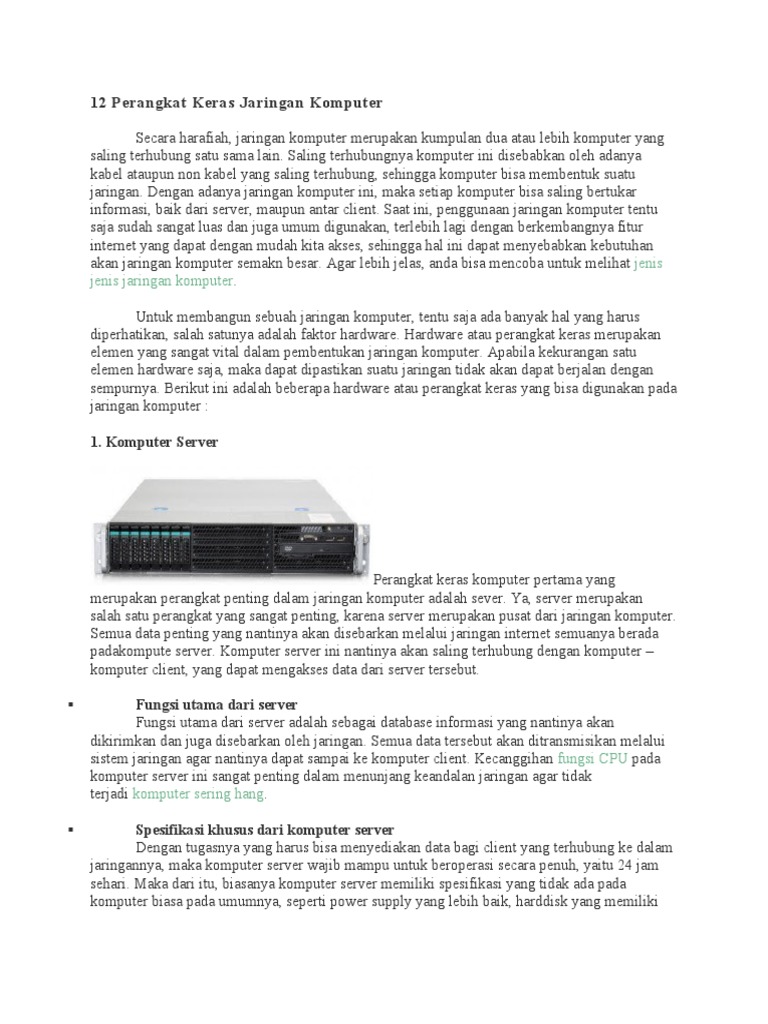 12 Perangkat Keras Jaringan Komputer

Secara harafiah, jaringan komputer merupakan kumpulan dua atau lebih komputer yang saling terhubung satu sama lain. Saling terhubungnya komputer ini disebabkan oleh adanya kabel ataupun non kabel yang saling terhubung, sehingga komputer bisa membentuk suatu jaringan. Dengan adanya jaringan komputer ini, maka setiap komputer bisa saling bertukar informasi, baik dari server, maupun antar client. Saat ini, penggunaan jaringan komputer tentu saja sudah sangat luas dan juga umum digunakan, terlebih lagi dengan berkembangnya fitur internet yang dapat dengan mudah kita akses, sehingga hal ini dapat menyebabkan kebutuhan akan jaringan komputer semakn besar. Agar lebih jelas, anda bisa mencoba untuk melihat jenis jenis jaringan komputer.

Untuk membangun sebuah jaringan komputer, tentu saja ada banyak hal yang harus diperhatikan, salah satunya adalah faktor hardware. Hardware atau perangkat keras merupakan elemen yang sangat vital dalam pembentukan jaringan komputer. Apabila kekurangan satu elemen hardware saja, maka dapat dipastikan suatu jaringan tidak akan dapat berjalan dengan sempurnya. Berikut ini adalah beberapa hardware atau perangkat keras yang bisa digunakan pada jaringan komputer :

1. Komputer Server

Perangkat keras komputer pertama yang merupakan perangkat penting dalam jaringan komputer adalah sever. Ya, server merupakan salah satu perangkat yang sangat penting, karena server merupakan pusat dari jaringan komputer. Semua data penting yang nantinya akan disebarkan melalui jaringan internet semuanya berada padakompute server. Komputer server ini nantinya akan saling terhubung dengan komputer – komputer client, yang dapat mengakses data dari server tersebut.

▪ Fungsi utama dari server
Fungsi utama dari server adalah sebagai database informasi yang nantinya akan dikirimkan dan juga disebarkan oleh jaringan. Semua data tersebut akan ditransmisikan melalui sistem jaringan agar nantinya dapat sampai ke komputer client. Kecanggihan fungsi CPU pada komputer server ini sangat penting dalam menunjang keandalan jaringan agar tidak terjadi komputer sering hang.

▪ Spesifikasi khusus dari komputer server
Dengan tugasnya yang harus bisa menyediakan data bagi client yang terhubung ke dalam jaringannya, maka komputer server wajib mampu untuk beroperasi secara penuh, yaitu 24 jam sehari. Maka dari itu, biasanya komputer server memiliki spesifikasi yang tidak ada pada komputer biasa pada umumnya, seperti power supply yang lebih baik, harddisk yang memiliki